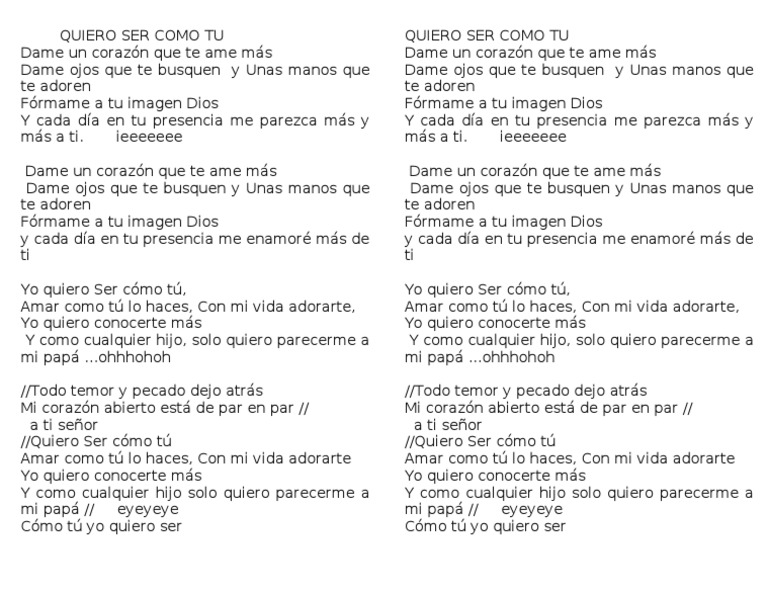 QUIERO SER COMO TU
Dame un corazón que te ame más
Dame ojos que te busquen y Unas manos que te adoren
Fórmame a tu imagen Dios
Y cada día en tu presencia me parezca más y más a ti. ieeeeeee

Dame un corazón que te ame más
Dame ojos que te busquen y Unas manos que te adoren
Fórmame a tu imagen Dios
y cada día en tu presencia me enamoré más de ti

Yo quiero Ser cómo tú,
Amar como tú lo haces, Con mi vida adorarte,
Yo quiero conocerte más
Y como cualquier hijo, solo quiero parecerme a mi papá ...ohhhohoh

//Todo temor y pecado dejo atrás
Mi corazón abierto está de par en par //
a ti señor
//Quiero Ser cómo tú
Amar como tú lo haces, Con mi vida adorarte
Yo quiero conocerte más
Y como cualquier hijo solo quiero parecerme a mi papá // eyeyeye
Cómo tú yo quiero ser

QUIERO SER COMO TU
Dame un corazón que te ame más
Dame ojos que te busquen y Unas manos que te adoren
Fórmame a tu imagen Dios
Y cada día en tu presencia me parezca más y más a ti. ieeeeeee

Dame un corazón que te ame más
Dame ojos que te busquen y Unas manos que te adoren
Fórmame a tu imagen Dios
y cada día en tu presencia me enamoré más de ti

Yo quiero Ser cómo tú,
Amar como tú lo haces, Con mi vida adorarte,
Yo quiero conocerte más
Y como cualquier hijo, solo quiero parecerme a mi papá ...ohhhohoh

//Todo temor y pecado dejo atrás
Mi corazón abierto está de par en par //
a ti señor
//Quiero Ser cómo tú
Amar como tú lo haces, Con mi vida adorarte
Yo quiero conocerte más
Y como cualquier hijo solo quiero parecerme a mi papá // eyeyeye
Cómo tú yo quiero ser